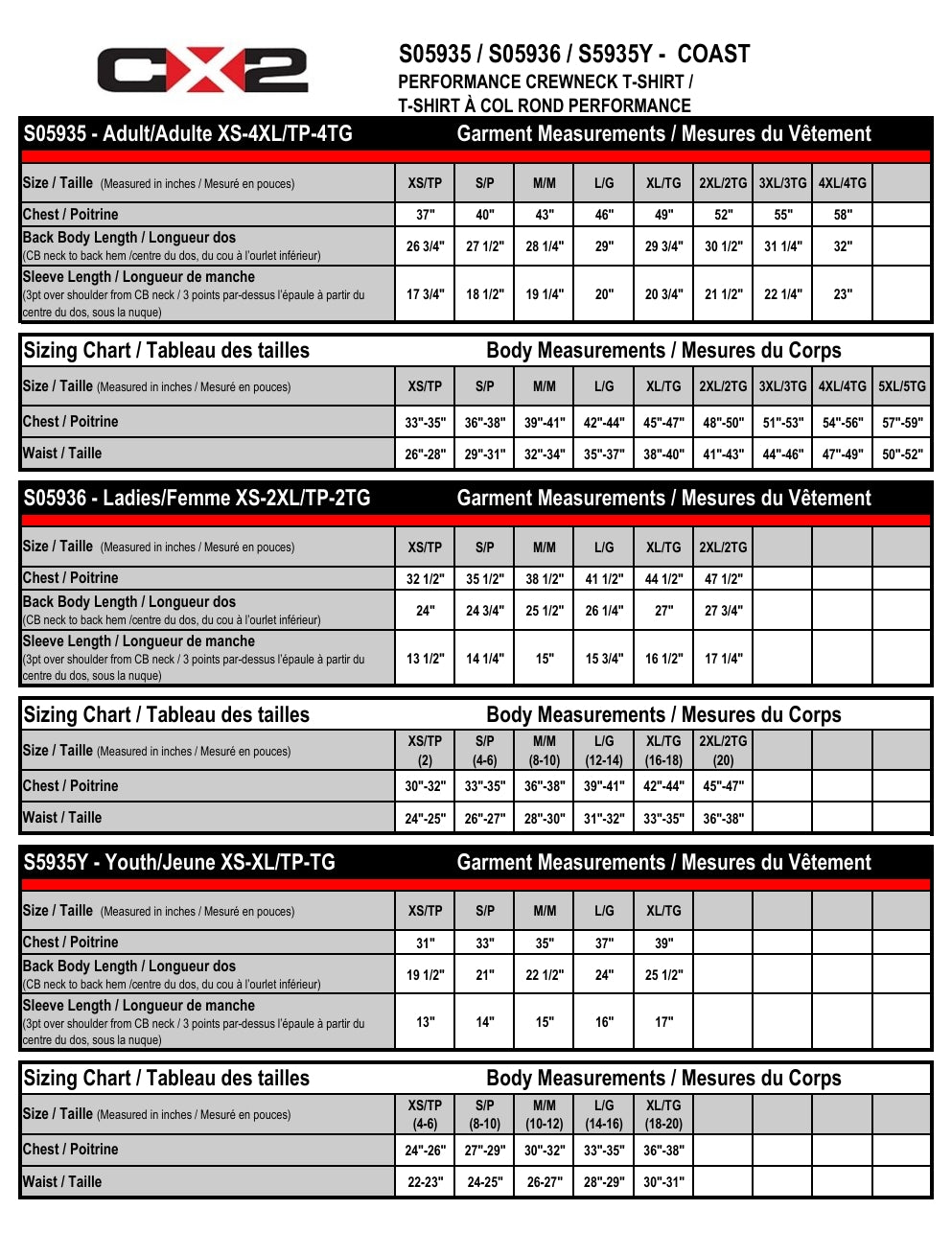 CX2

S05935 / S05936 / S5935Y - COAST
PERFORMANCE CREWNECK T-SHIRT /
T-SHIRT À COL ROND PERFORMANCE

S05935 - Adult/Adulte XS-4XL/TP-4TG    Garment Measurements / Mesures du Vêtement

| Size / Taille (Measured in inches / Mesuré en pouces) | XS/TP | S/P | M/M | L/G | XL/TG | 2XL/2TG | 3XL/3TG | 4XL/4TG | |
|---|---|---|---|---|---|---|---|---|---|
| Chest / Poitrine | 37" | 40" | 43" | 46" | 49" | 52" | 55" | 58" | |
| Back Body Length / Longueur dos (CB neck to back hem /centre du dos, du cou à l'ourlet inférieur) | 26 3/4" | 27 1/2" | 28 1/4" | 29" | 29 3/4" | 30 1/2" | 31 1/4" | 32" | |
| Sleeve Length / Longueur de manche (3pt over shoulder from CB neck / 3 points par-dessus l'épaule à partir du centre du dos, sous la nuque) | 17 3/4" | 18 1/2" | 19 1/4" | 20" | 20 3/4" | 21 1/2" | 22 1/4" | 23" | |

Sizing Chart / Tableau des tailles    Body Measurements / Mesures du Corps

| Size / Taille (Measured in inches / Mesuré en pouces) | XS/TP | S/P | M/M | L/G | XL/TG | 2XL/2TG | 3XL/3TG | 4XL/4TG | 5XL/5TG |
|---|---|---|---|---|---|---|---|---|---|
| Chest / Poitrine | 33"-35" | 36"-38" | 39"-41" | 42"-44" | 45"-47" | 48"-50" | 51"-53" | 54"-56" | 57"-59" |
| Waist / Taille | 26"-28" | 29"-31" | 32"-34" | 35"-37" | 38"-40" | 41"-43" | 44"-46" | 47"-49" | 50"-52" |

S05936 - Ladies/Femme XS-2XL/TP-2TG    Garment Measurements / Mesures du Vêtement

| Size / Taille (Measured in inches / Mesuré en pouces) | XS/TP | S/P | M/M | L/G | XL/TG | 2XL/2TG | | | |
|---|---|---|---|---|---|---|---|---|---|
| Chest / Poitrine | 32 1/2" | 35 1/2" | 38 1/2" | 41 1/2" | 44 1/2" | 47 1/2" | | | |
| Back Body Length / Longueur dos (CB neck to back hem /centre du dos, du cou à l'ourlet inférieur) | 24" | 24 3/4" | 25 1/2" | 26 1/4" | 27" | 27 3/4" | | | |
| Sleeve Length / Longueur de manche (3pt over shoulder from CB neck / 3 points par-dessus l'épaule à partir du centre du dos, sous la nuque) | 13 1/2" | 14 1/4" | 15" | 15 3/4" | 16 1/2" | 17 1/4" | | | |

Sizing Chart / Tableau des tailles    Body Measurements / Mesures du Corps

| Size / Taille (Measured in inches / Mesuré en pouces) | XS/TP (2) | S/P (4-6) | M/M (8-10) | L/G (12-14) | XL/TG (16-18) | 2XL/2TG (20) | | | |
|---|---|---|---|---|---|---|---|---|---|
| Chest / Poitrine | 30"-32" | 33"-35" | 36"-38" | 39"-41" | 42"-44" | 45"-47" | | | |
| Waist / Taille | 24"-25" | 26"-27" | 28"-30" | 31"-32" | 33"-35" | 36"-38" | | | |

S5935Y - Youth/Jeune XS-XL/TP-TG    Garment Measurements / Mesures du Vêtement

| Size / Taille (Measured in inches / Mesuré en pouces) | XS/TP | S/P | M/M | L/G | XL/TG | | | | |
|---|---|---|---|---|---|---|---|---|---|
| Chest / Poitrine | 31" | 33" | 35" | 37" | 39" | | | | |
| Back Body Length / Longueur dos (CB neck to back hem /centre du dos, du cou à l'ourlet inférieur) | 19 1/2" | 21" | 22 1/2" | 24" | 25 1/2" | | | | |
| Sleeve Length / Longueur de manche (3pt over shoulder from CB neck / 3 points par-dessus l'épaule à partir du centre du dos, sous la nuque) | 13" | 14" | 15" | 16" | 17" | | | | |

Sizing Chart / Tableau des tailles    Body Measurements / Mesures du Corps

| Size / Taille (Measured in inches / Mesuré en pouces) | XS/TP (4-6) | S/P (8-10) | M/M (10-12) | L/G (14-16) | XL/TG (18-20) | | | | |
|---|---|---|---|---|---|---|---|---|---|
| Chest / Poitrine | 24"-26" | 27"-29" | 30"-32" | 33"-35" | 36"-38" | | | | |
| Waist / Taille | 22-23" | 24-25" | 26-27" | 28"-29" | 30"-31" | | | | |